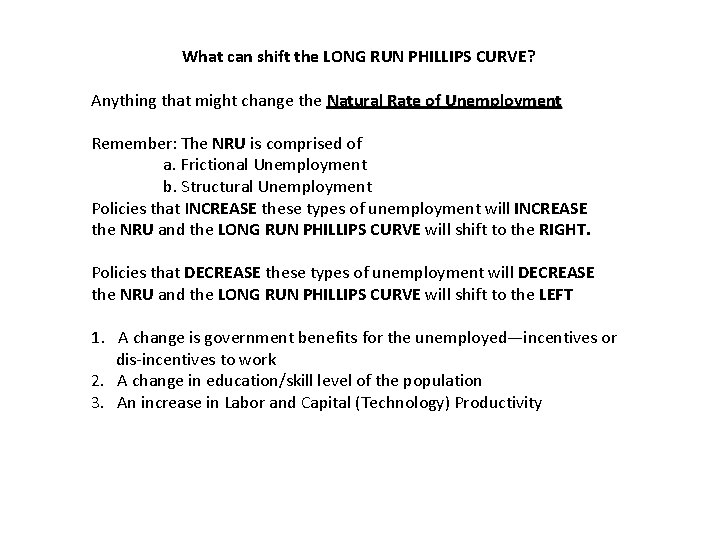 What can shift the LONG RUN PHILLIPS CURVE?

Anything that might change the Natural Rate of Unemployment

Remember: The NRU is comprised of
a. Frictional Unemployment
b. Structural Unemployment
Policies that INCREASE these types of unemployment will INCREASE the NRU and the LONG RUN PHILLIPS CURVE will shift to the RIGHT.

Policies that DECREASE these types of unemployment will DECREASE the NRU and the LONG RUN PHILLIPS CURVE will shift to the LEFT

1. A change is government benefits for the unemployed—incentives or dis-incentives to work
2. A change in education/skill level of the population
3. An increase in Labor and Capital (Technology) Productivity